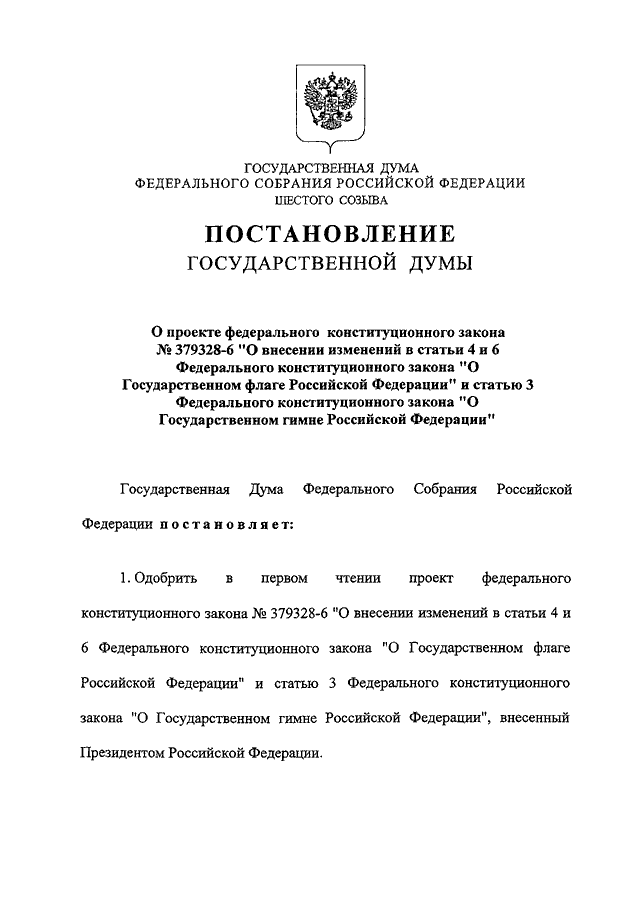 ГОСУДАРСТВЕННАЯ ДУМА
ФЕДЕРАЛЬНОГО СОБРАНИЯ РОССИЙСКОЙ ФЕДЕРАЦИИ
ШЕСТОГО СОЗЫВА

ПОСТАНОВЛЕНИЕ
ГОСУДАРСТВЕННОЙ ДУМЫ

О проекте федерального конституционного закона № 379328-6 "О внесении изменений в статьи 4 и 6 Федерального конституционного закона "О Государственном флаге Российской Федерации" и статью 3 Федерального конституционного закона "О Государственном гимне Российской Федерации"

Государственная Дума Федерального Собрания Российской Федерации постановляет:

1. Одобрить в первом чтении проект федерального конституционного закона № 379328-6 "О внесении изменений в статьи 4 и 6 Федерального конституционного закона "О Государственном флаге Российской Федерации" и статью 3 Федерального конституционного закона "О Государственном гимне Российской Федерации", внесенный Президентом Российской Федерации.